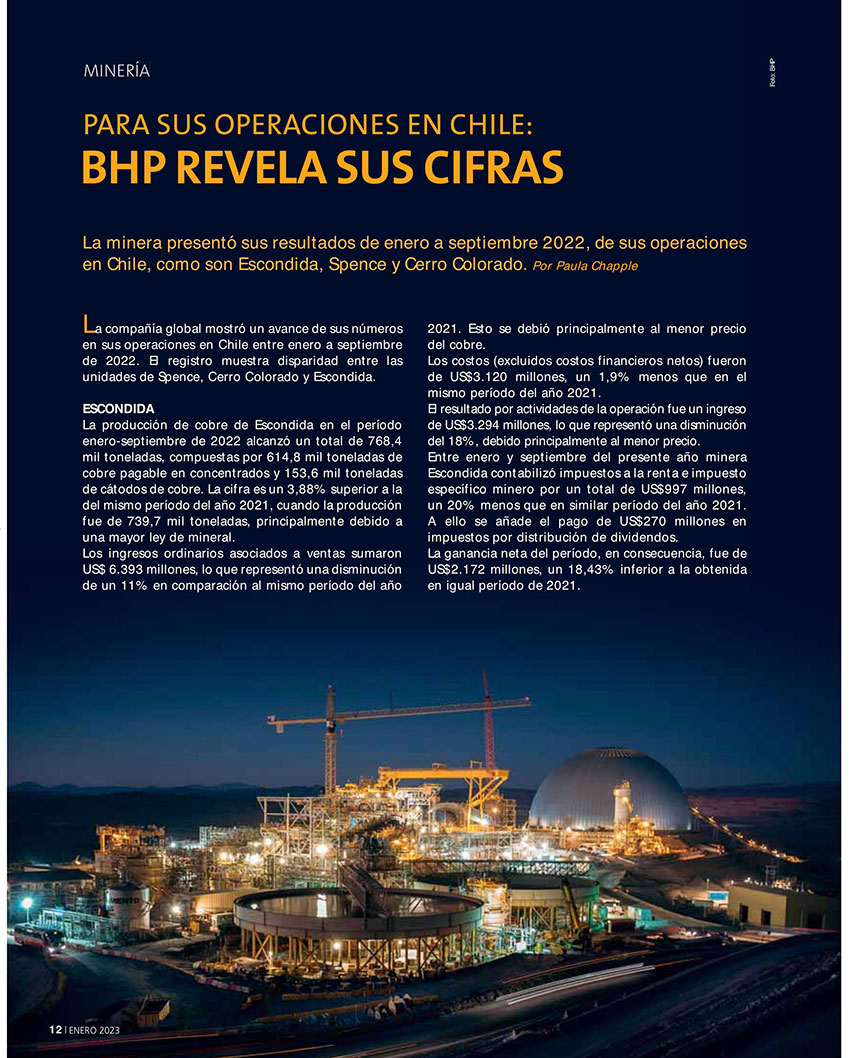 MINERÍA

Foto: BHP

PARA SUS OPERACIONES EN CHILE:
BHP REVELA SUS CIFRAS

La minera presentó sus resultados de enero a septiembre 2022, de sus operaciones en Chile, como son Escondida, Spence y Cerro Colorado. Por Paula Chapple

La compañía global mostró un avance de sus números en sus operaciones en Chile entre enero a septiembre de 2022. El registro muestra disparidad entre las unidades de Spence, Cerro Colorado y Escondida.

ESCONDIDA
La producción de cobre de Escondida en el período enero-septiembre de 2022 alcanzó un total de 768,4 mil toneladas, compuestas por 614,8 mil toneladas de cobre pagable en concentrados y 153,6 mil toneladas de cátodos de cobre. La cifra es un 3,88% superior a la del mismo período del año 2021, cuando la producción fue de 739,7 mil toneladas, principalmente debido a una mayor ley de mineral.
Los ingresos ordinarios asociados a ventas sumaron US$ 6.393 millones, lo que representó una disminución de un 11% en comparación al mismo período del año 2021. Esto se debió principalmente al menor precio del cobre.
Los costos (excluidos costos financieros netos) fueron de US$3.120 millones, un 1,9% menos que en el mismo período del año 2021.
El resultado por actividades de la operación fue un ingreso de US$3.294 millones, lo que representó una disminución del 18%, debido principalmente al menor precio.
Entre enero y septiembre del presente año minera Escondida contabilizó impuestos a la renta e impuesto específico minero por un total de US$997 millones, un 20% menos que en similar período del año 2021. A ello se añade el pago de US$270 millones en impuestos por distribución de dividendos.
La ganancia neta del período, en consecuencia, fue de US$2.172 millones, un 18,43% inferior a la obtenida en igual período de 2021.

12 | ENERO 2023